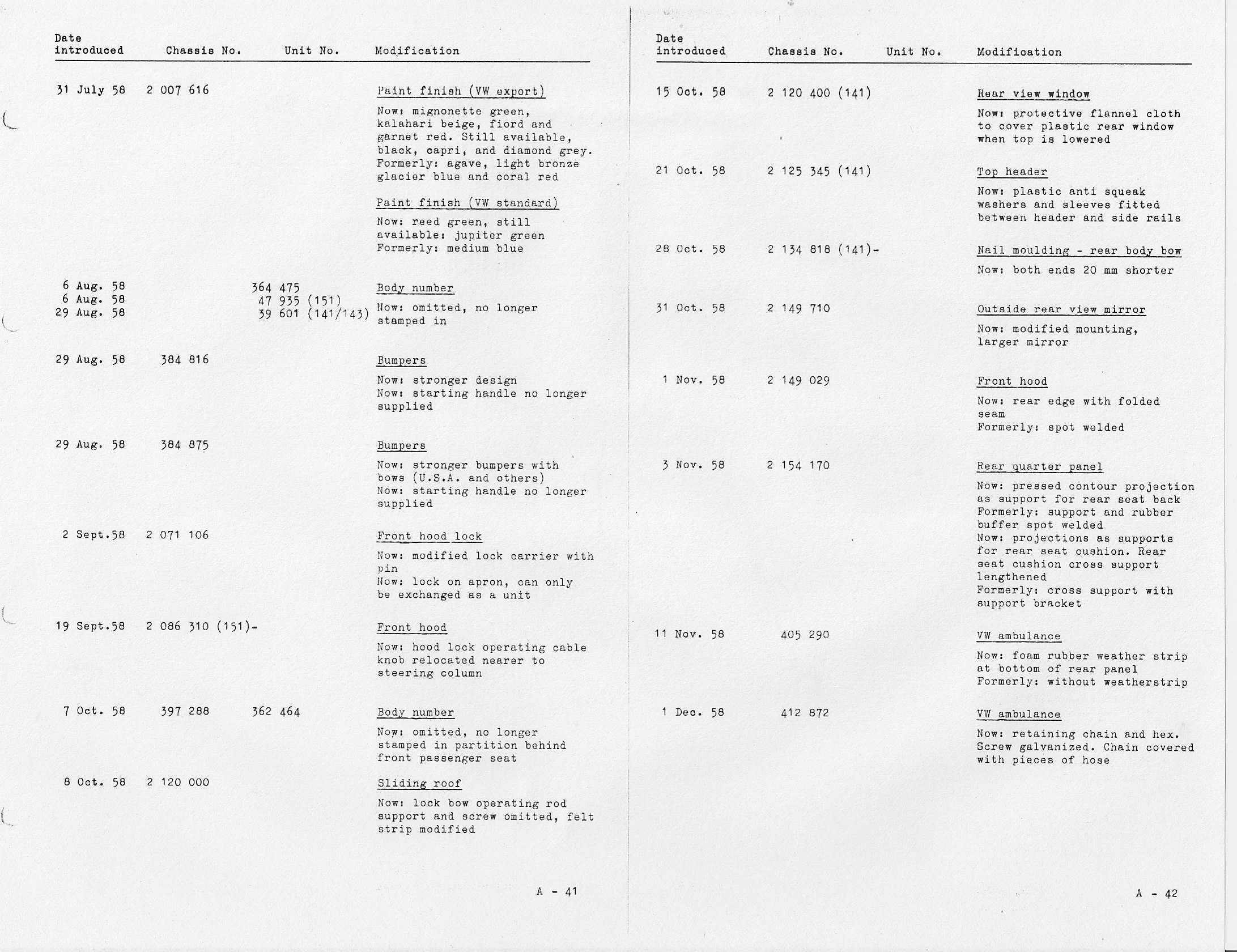 | Date introduced | Chassis No. | Unit No. | Modification |
|---|---|---|---|
| 31 July 58 | 2 007 616 | | Paint finish (VW export) Now: mignonette green, kalahari beige, fiord and garnet red. Still available, black, capri, and diamond grey. Formerly: agave, light bronze glacier blue and coral red |
| | | | Paint finish (VW standard) Now: reed green, still available: jupiter green Formerly: medium blue |
| 6 Aug. 58 6 Aug. 58 29 Aug. 58 | | 364 475 47 935 (151) 39 601 (141/143) | Body number Now: omitted, no longer stamped in |
| 29 Aug. 58 | 384 816 | | Bumpers Now: stronger design Now: starting handle no longer supplied |
| 29 Aug. 58 | 384 875 | | Bumpers Now: stronger bumpers with bows (U.S.A. and others) Now: starting handle no longer supplied |
| 2 Sept.58 | 2 071 106 | | Front hood lock Now: modified lock carrier with pin Now: lock on apron, can only be exchanged as a unit |
| 19 Sept.58 | 2 086 310 (151)- | | Front hood Now: hood lock operating cable knob relocated nearer to steering column |
| 7 Oct. 58 | 397 288 | 362 464 | Body number Now: omitted, no longer stamped in partition behind front passenger seat |
| 8 Oct. 58 | 2 120 000 | | Sliding roof Now: lock bow operating rod support and screw omitted, felt strip modified |

A - 41

| Date introduced | Chassis No. | Unit No. | Modification |
|---|---|---|---|
| 15 Oct. 58 | 2 120 400 (141) | | Rear view window Now: protective flannel cloth to cover plastic rear window when top is lowered |
| 21 Oct. 58 | 2 125 345 (141) | | Top header Now: plastic anti squeak washers and sleeves fitted between header and side rails |
| 28 Oct. 58 | 2 134 818 (141)- | | Nail moulding - rear body bow Now: both ends 20 mm shorter |
| 31 Oct. 58 | 2 149 710 | | Outside rear view mirror Now: modified mounting, larger mirror |
| 1 Nov. 58 | 2 149 029 | | Front hood Now: rear edge with folded seam Formerly: spot welded |
| 3 Nov. 58 | 2 154 170 | | Rear quarter panel Now: pressed contour projection as support for rear seat back Formerly: support and rubber buffer spot welded Now: projections as supports for rear seat cushion. Rear seat cushion cross support lengthened Formerly: cross support with support bracket |
| 11 Nov. 58 | 405 290 | | VW ambulance Now: foam rubber weather strip at bottom of rear panel Formerly: without weatherstrip |
| 1 Dec. 58 | 412 872 | | VW ambulance Now: retaining chain and hex. Screw galvanized. Chain covered with pieces of hose |

A - 42